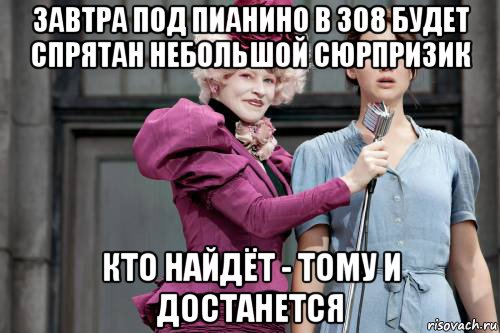 ЗАВТРА ПОД ПИАНИНО В 308 БУДЕТ СПРЯТАН НЕБОЛЬШОЙ СЮРПРИЗИК

КТО НАЙДЁТ - ТОМУ И ДОСТАНЕТСЯ

risovach.ru